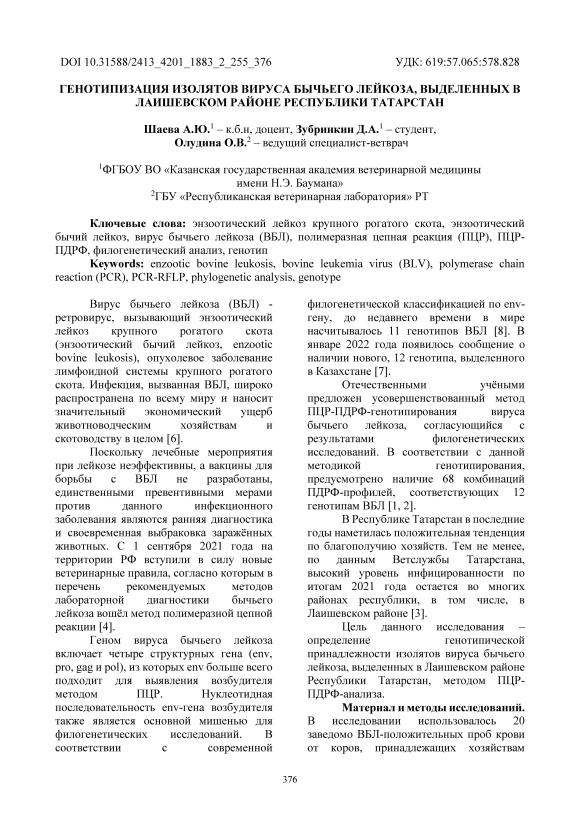 DOI 10.31588/2413_4201_1883_2_255_376 УДК: 619:57.065:578.828

ГЕНОТИПИЗАЦИЯ ИЗОЛЯТОВ ВИРУСА БЫЧЬЕГО ЛЕЙКОЗА, ВЫДЕЛЕННЫХ В ЛАИШЕВСКОМ РАЙОНЕ РЕСПУБЛИКИ ТАТАРСТАН

Шаева А.Ю.$^1$ – к.б.н, доцент, Зубринкин Д.А.$^1$ – студент, Олудина О.В.$^2$ – ведущий специалист-ветврач

$^1$ФГБОУ ВО «Казанская государственная академия ветеринарной медицины имени Н.Э. Баумана»
$^2$ГБУ «Республиканская ветеринарная лаборатория» РТ

Ключевые слова: энзоотический лейкоз крупного рогатого скота, энзоотический бычий лейкоз, вирус бычьего лейкоза (ВБЛ), полимеразная цепная реакция (ПЦР), ПЦР-ПДРФ, филогенетический анализ, генотип
Keywords: enzootic bovine leukosis, bovine leukemia virus (BLV), polymerase chain reaction (PCR), PCR-RFLP, phylogenetic analysis, genotype

Вирус бычьего лейкоза (ВБЛ) - ретровирус, вызывающий энзоотический лейкоз крупного рогатого скота (энзоотический бычий лейкоз, enzootic bovine leukosis), опухолевое заболевание лимфоидной системы крупного рогатого скота. Инфекция, вызванная ВБЛ, широко распространена по всему миру и наносит значительный экономический ущерб животноводческим хозяйствам и скотоводству в целом [6].

Поскольку лечебные мероприятия при лейкозе неэффективны, а вакцины для борьбы с ВБЛ не разработаны, единственными превентивными мерами против данного инфекционного заболевания являются ранняя диагностика и своевременная выбраковка заражённых животных. С 1 сентября 2021 года на территории РФ вступили в силу новые ветеринарные правила, согласно которым в перечень рекомендуемых методов лабораторной диагностики бычьего лейкоза вошёл метод полимеразной цепной реакции [4].

Геном вируса бычьего лейкоза включает четыре структурных гена (env, pro, gag и pol), из которых env больше всего подходит для выявления возбудителя методом ПЦР. Нуклеотидная последовательность env-гена возбудителя также является основной мишенью для филогенетических исследований. В соответствии с современной филогенетической классификацией по env-гену, до недавнего времени в мире насчитывалось 11 генотипов ВБЛ [8]. В январе 2022 года появилось сообщение о наличии нового, 12 генотипа, выделенного в Казахстане [7].

Отечественными учёными предложен усовершенствованный метод ПЦР-ПДРФ-генотипирования вируса бычьего лейкоза, согласующийся с результатами филогенетических исследований. В соответствии с данной методикой генотипирования, предусмотрено наличие 68 комбинаций ПДРФ-профилей, соответствующих 12 генотипам ВБЛ [1, 2].

В Республике Татарстан в последние годы наметилась положительная тенденция по благополучию хозяйств. Тем не менее, по данным Ветслужбы Татарстана, высокий уровень инфицированности по итогам 2021 года остается во многих районах республики, в том числе, в Лаишевском районе [3].

Цель данного исследования – определение генотипической принадлежности изолятов вируса бычьего лейкоза, выделенных в Лаишевском районе Республики Татарстан, методом ПЦР-ПДРФ-анализа.

Материал и методы исследований. В исследовании использовалось 20 заведомо ВБЛ-положительных проб крови от коров, принадлежащих хозяйствам

376